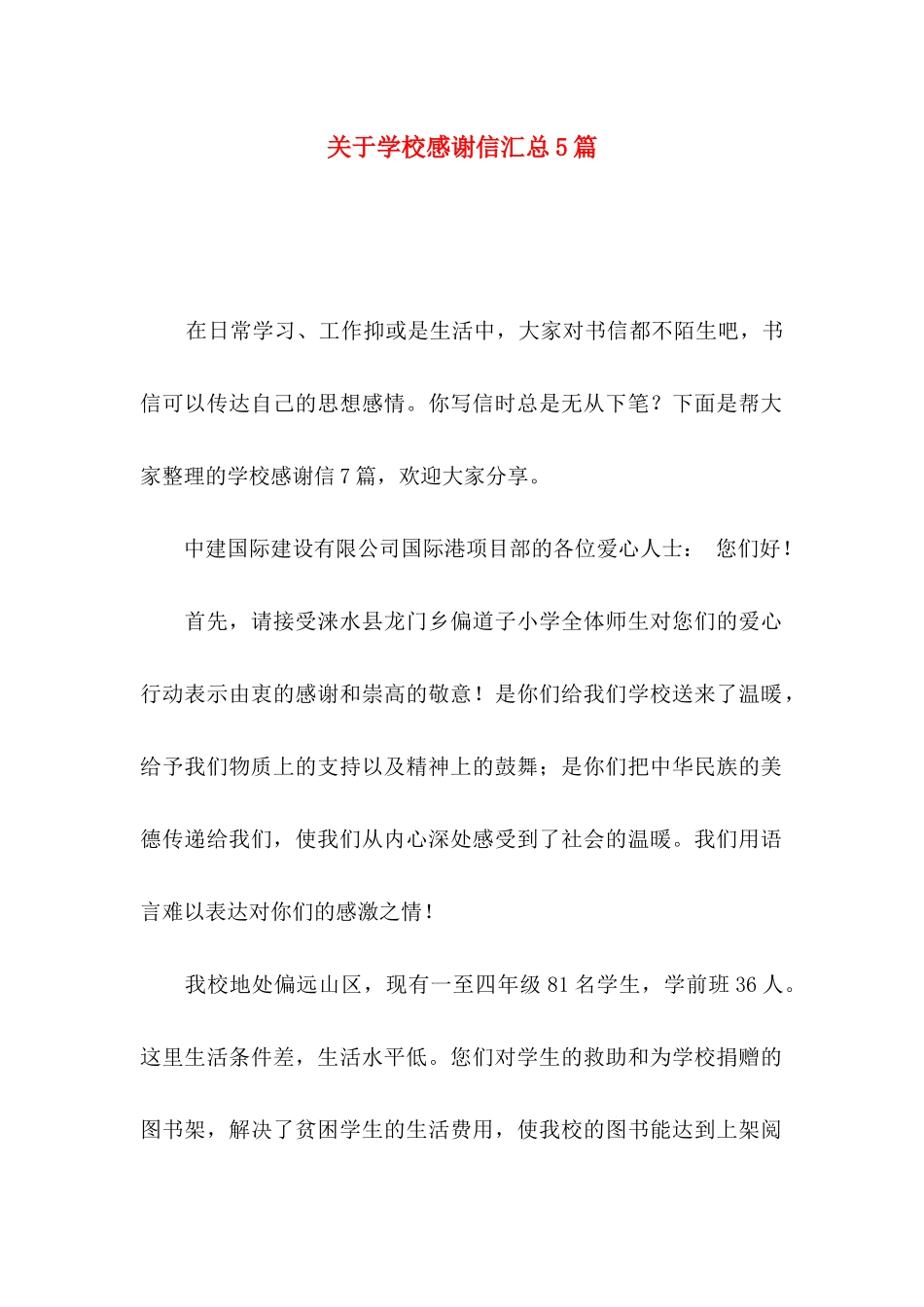 关于学校感谢信汇总5篇

在日常学习、工作抑或是生活中，大家对书信都不陌生吧，书信可以传达自己的思想感情。你写信时总是无从下笔？下面是帮大家整理的学校感谢信7篇，欢迎大家分享。

中建国际建设有限公司国际港项目部的各位爱心人士： 您们好！

首先，请接受涞水县龙门乡偏道子小学全体师生对您们的爱心行动表示由衷的感谢和崇高的敬意！是你们给我们学校送来了温暖，给予我们物质上的支持以及精神上的鼓舞；是你们把中华民族的美德传递给我们，使我们从内心深处感受到了社会的温暖。我们用语言难以表达对你们的感激之情！

我校地处偏远山区，现有一至四年级81名学生，学前班36人。这里生活条件差，生活水平低。您们对学生的救助和为学校捐赠的图书架，解决了贫困学生的生活费用，使我校的图书能达到上架阅